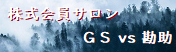 株式会員サロン

ＧＳ vs 勘助